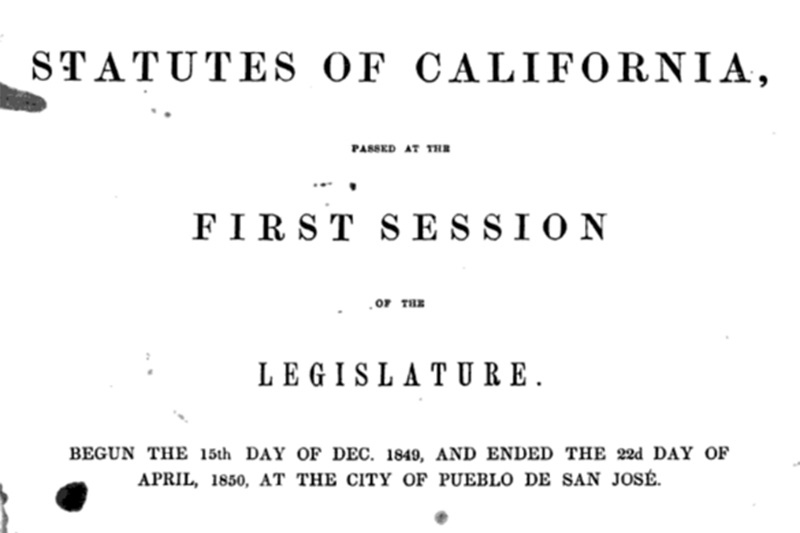 STATUTES OF CALIFORNIA,

PASSED AT THE

FIRST SESSION

OF THE

LEGISLATURE.

BEGUN THE 15th DAY OF DEC. 1849, AND ENDED THE 22d DAY OF APRIL, 1850, AT THE CITY OF PUEBLO DE SAN JOSÉ.